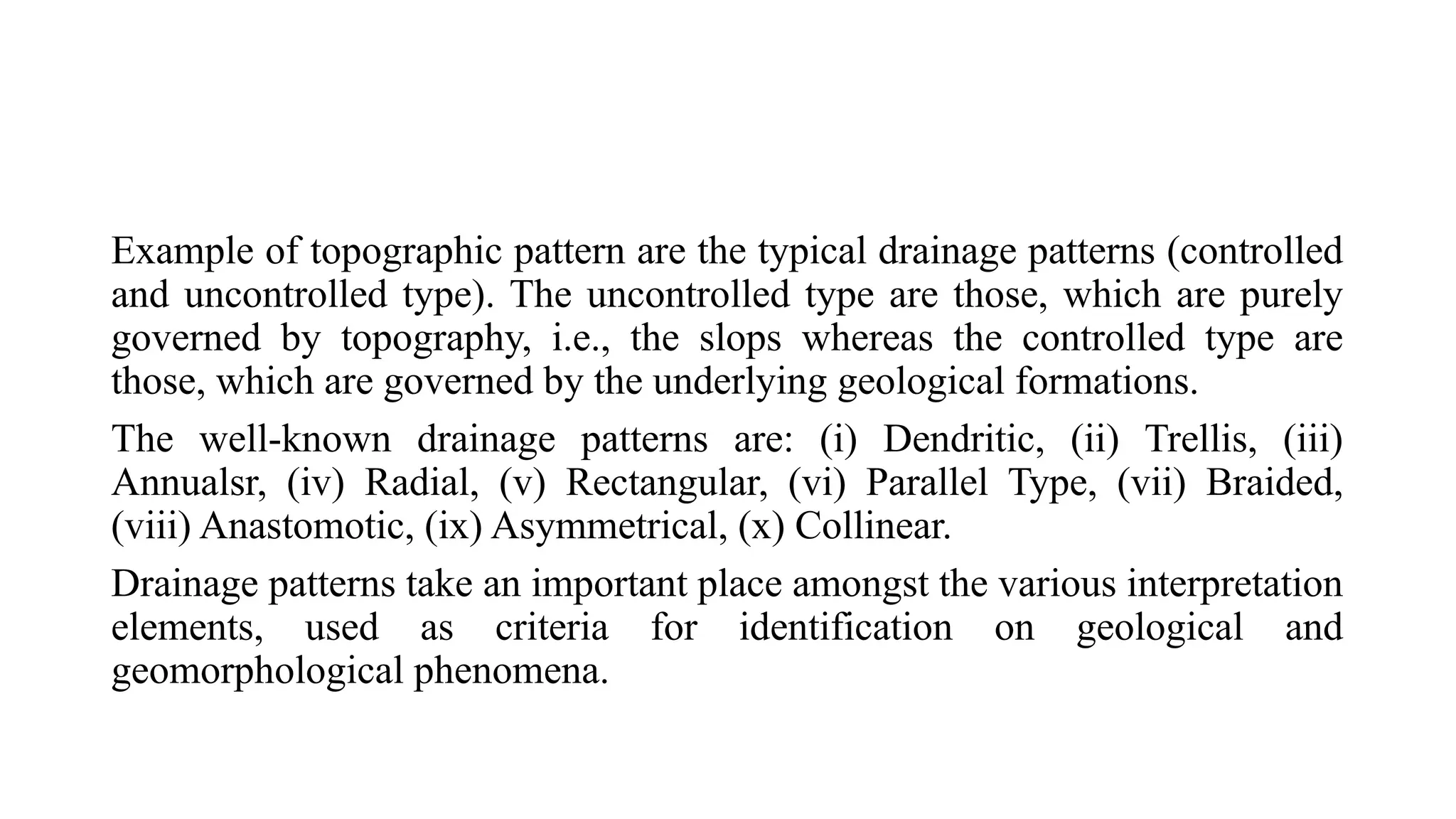 Example of topographic pattern are the typical drainage patterns (controlled and uncontrolled type). The uncontrolled type are those, which are purely governed by topography, i.e., the slops whereas the controlled type are those, which are governed by the underlying geological formations.

The well-known drainage patterns are: (i) Dendritic, (ii) Trellis, (iii) Annualsr, (iv) Radial, (v) Rectangular, (vi) Parallel Type, (vii) Braided, (viii) Anastomotic, (ix) Asymmetrical, (x) Collinear.

Drainage patterns take an important place amongst the various interpretation elements, used as criteria for identification on geological and geomorphological phenomena.